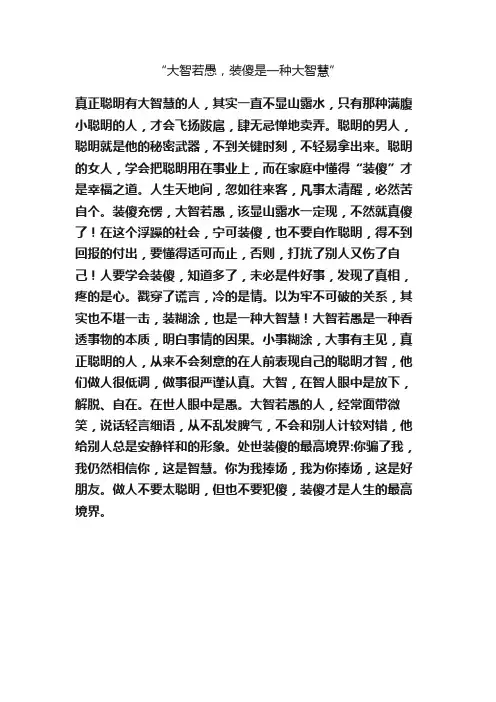 “大智若愚，装傻是一种大智慧”

真正聪明有大智慧的人，其实一直不显山露水，只有那种满腹小聪明的人，才会飞扬跋扈，肆无忌惮地卖弄。聪明的男人，聪明就是他的秘密武器，不到关键时刻，不轻易拿出来。聪明的女人，学会把聪明用在事业上，而在家庭中懂得“装傻”才是幸福之道。人生天地间，忽如往来客，凡事太清醒，必然苦自个。装傻充愣，大智若愚，该显山露水一定现，不然就真傻了！在这个浮躁的社会，宁可装傻，也不要自作聪明，得不到回报的付出，要懂得适可而止，否则，打扰了别人又伤了自己！人要学会装傻，知道多了，未必是件好事，发现了真相，疼的是心。戳穿了谎言，冷的是情。以为牢不可破的关系，其实也不堪一击，装糊涂，也是一种大智慧！大智若愚是一种看透事物的本质，明白事情的因果。小事糊涂，大事有主见，真正聪明的人，从来不会刻意的在人前表现自己的聪明才智，他们做人很低调，做事很严谨认真。大智，在智人眼中是放下，解脱、自在。在世人眼中是愚。大智若愚的人，经常面带微笑，说话轻言细语，从不乱发脾气，不会和别人计较对错，他给别人总是安静祥和的形象。处世装傻的最高境界:你骗了我，我仍然相信你，这是智慧。你为我捧场，我为你捧场，这是好朋友。做人不要太聪明，但也不要犯傻，装傻才是人生的最高境界。